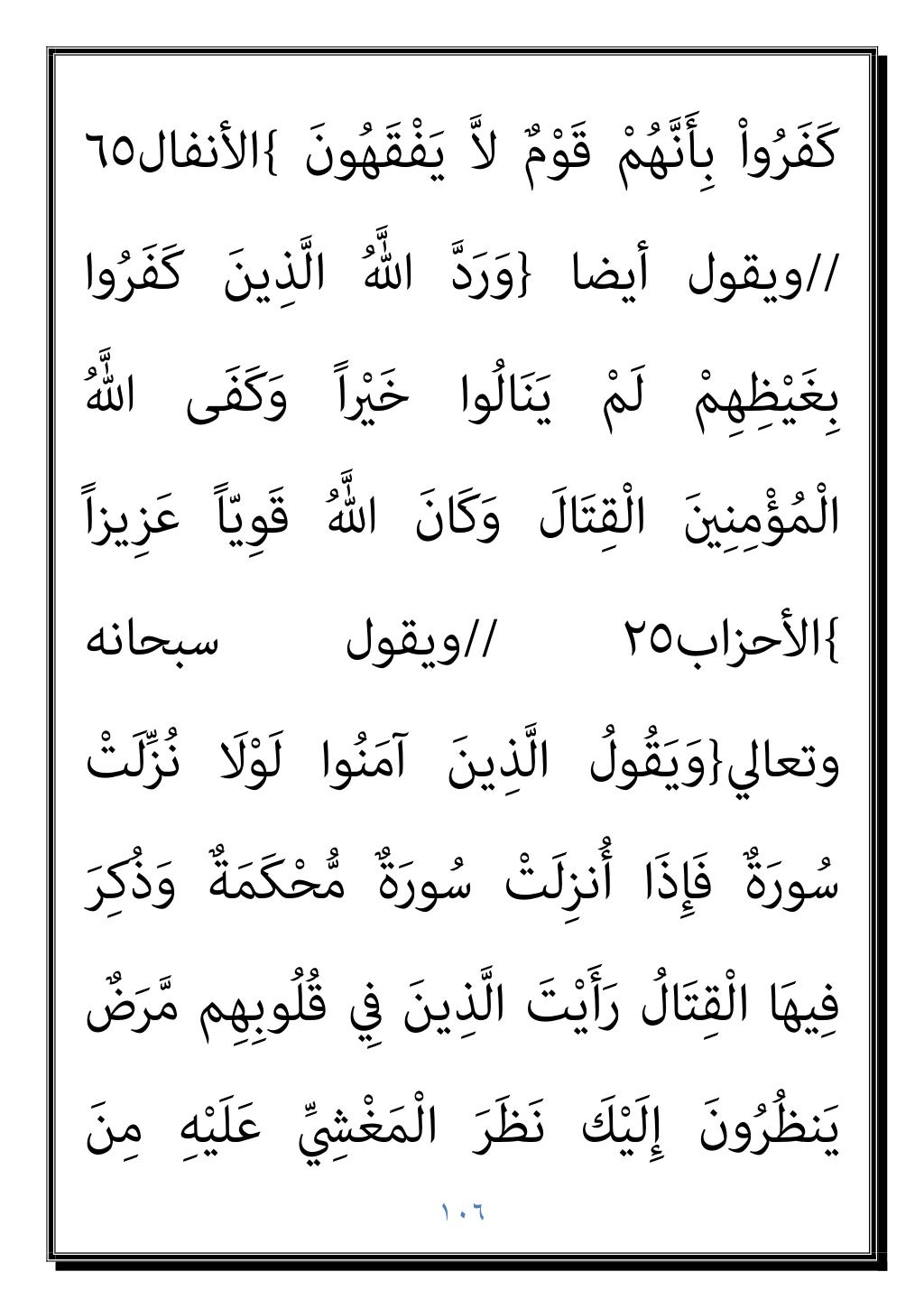 كَفَرُواْ بِأَنَّهُمْ قَوْمٌ لاَّ يَفْقَهُونَ }الأنفال٦٥ //ويقول أيضا {وَرَدَّ اللَّهُ الَّذِينَ كَفَرُوا بِغَيْظِهِمْ لَمْ يَنَالُوا خَيْراً وَكَفَى اللَّهُ الْمُؤْمِنِينَ الْقِتَالَ وَكَانَ اللَّهُ قَوِيّاً عَزِيزاً }الأحزاب٢٥ //ويقول سبحانه وتعالي{وَيَقُولُ الَّذِينَ آمَنُوا لَوْلَا نُزِّلَتْ سُورَةٌ فَإِذَا أُنزِلَتْ سُورَةٌ مُّحْكَمَةٌ وَذُكِرَ فِيهَا الْقِتَالُ رَأَيْتَ الَّذِينَ فِي قُلُوبِهِم مَّرَضٌ يَنظُرُونَ إِلَيْكَ نَظَرَ الْمَغْشِيِّ عَلَيْهِ مِنَ

١٠٦